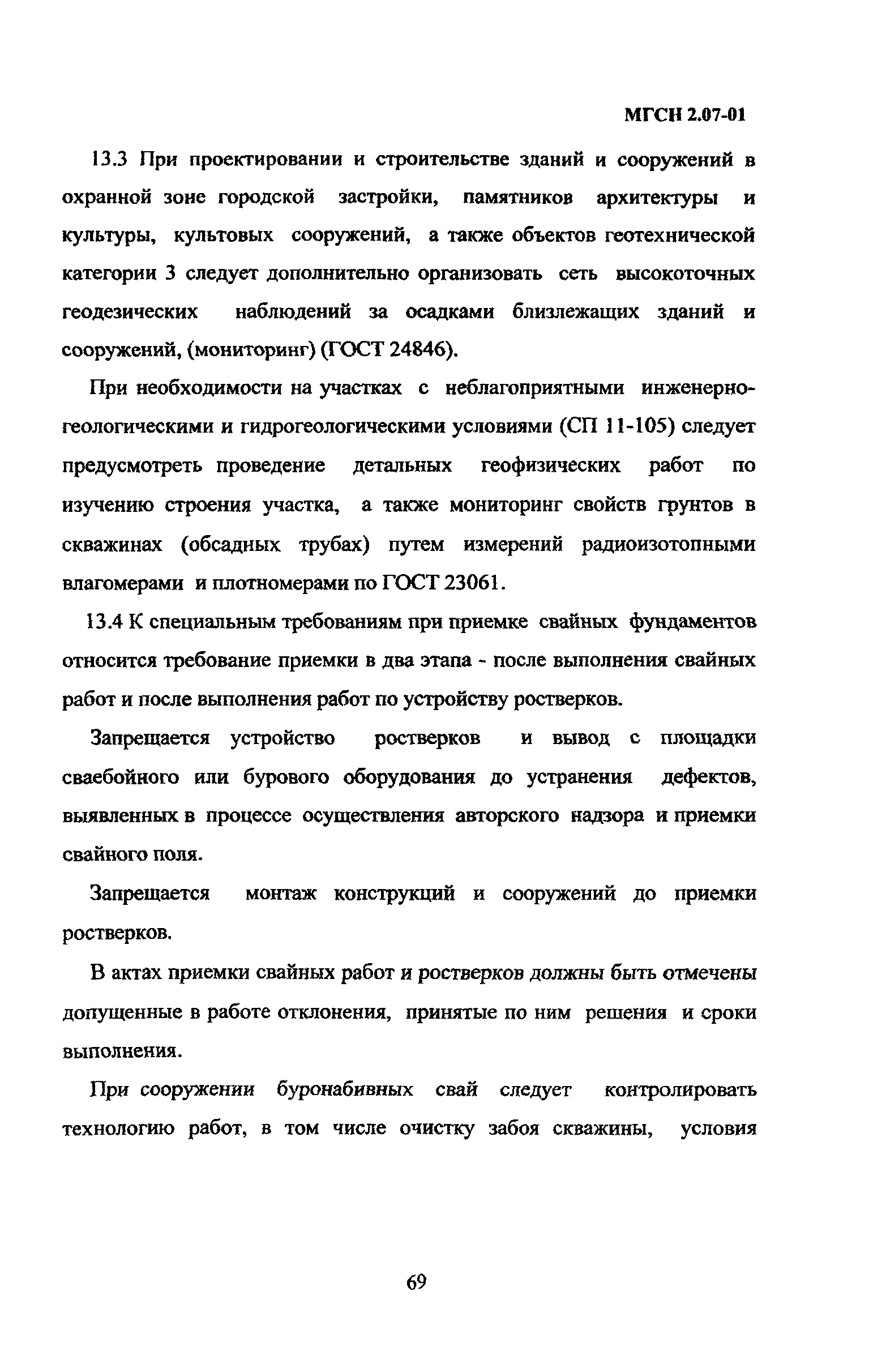 МГСН 2.07-01

13.3 При проектировании и строительстве зданий и сооружений в охранной зоне городской застройки, памятников архитектуры и культуры, культовых сооружений, а также объектов геотехнической категории 3 следует дополнительно организовать сеть высокоточных геодезических наблюдений за осадками близлежащих зданий и сооружений, (мониторинг) (ГОСТ 24846).

При необходимости на участках с неблагоприятными инженерно-геологическими и гидрогеологическими условиями (СП 11-105) следует предусмотреть проведение детальных геофизических работ по изучению строения участка, а также мониторинг свойств грунтов в скважинах (обсадных трубах) путем измерений радиоизотопными влагомерами и плотномерами по ГОСТ 23061.

13.4 К специальным требованиям при приемке свайных фундаментов относится требование приемки в два этапа - после выполнения свайных работ и после выполнения работ по устройству ростверков.

Запрещается устройство ростверков и вывод с площадки сваебойного или бурового оборудования до устранения дефектов, выявленных в процессе осуществления авторского надзора и приемки свайного поля.

Запрещается монтаж конструкций и сооружений до приемки ростверков.

В актах приемки свайных работ и ростверков должны быть отмечены допущенные в работе отклонения, принятые по ним решения и сроки выполнения.

При сооружении буронабивных свай следует контролировать технологию работ, в том числе очистку забоя скважины, условия

69